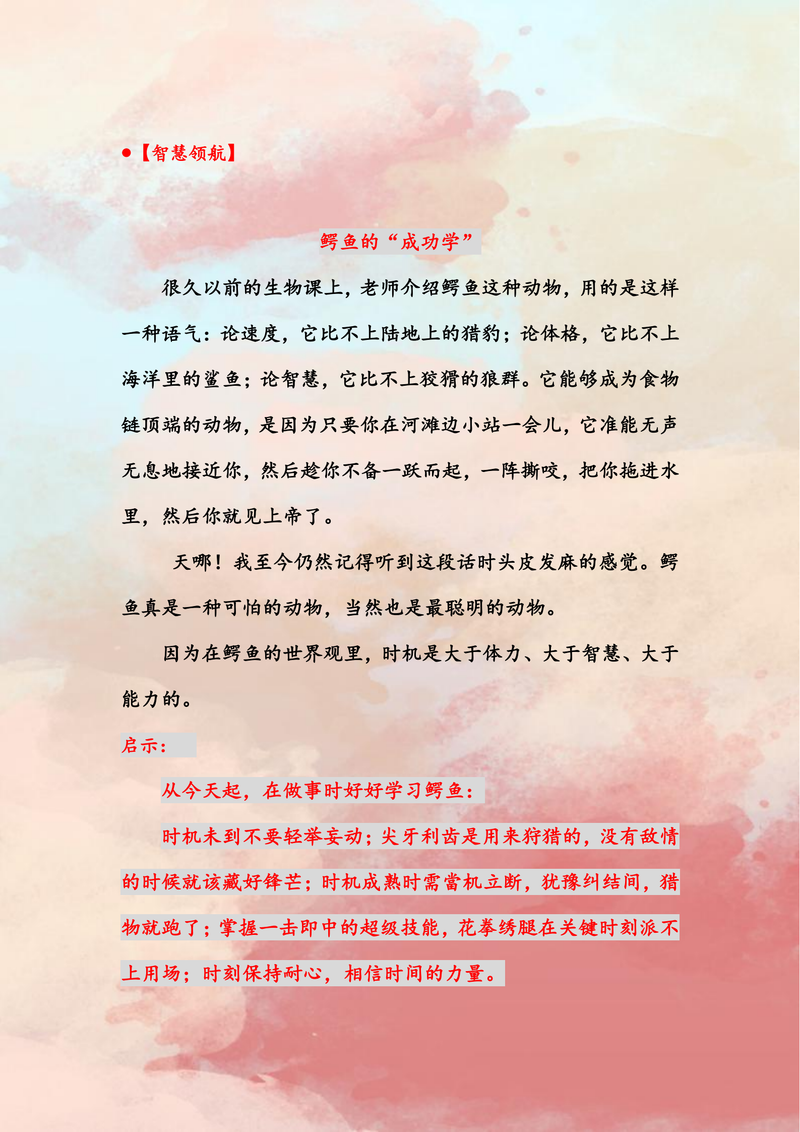 ●【智慧领航】

鳄鱼的“成功学”

很久以前的生物课上，老师介绍鳄鱼这种动物，用的是这样一种语气：论速度，它比不上陆地上的猎豹；论体格，它比不上海洋里的鲨鱼；论智慧，它比不上狡猾的狼群。它能够成为食物链顶端的动物，是因为只要你在河滩边小站一会儿，它准能无声无息地接近你，然后趁你不备一跃而起，一阵撕咬，把你拖进水里，然后你就见上帝了。

天哪！我至今仍然记得听到这段话时头皮发麻的感觉。鳄鱼真是一种可怕的动物，当然也是最聪明的动物。

因为在鳄鱼的世界观里，时机是大于体力、大于智慧、大于能力的。

启示：

从今天起，在做事时好好学习鳄鱼：

时机未到不要轻举妄动；尖牙利齿是用来狩猎的，没有敌情的时候就该藏好锋芒；时机成熟时需當机立断，犹豫纠结间，猎物就跑了；掌握一击即中的超级技能，花拳绣腿在关键时刻派不上用场；时刻保持耐心，相信时间的力量。